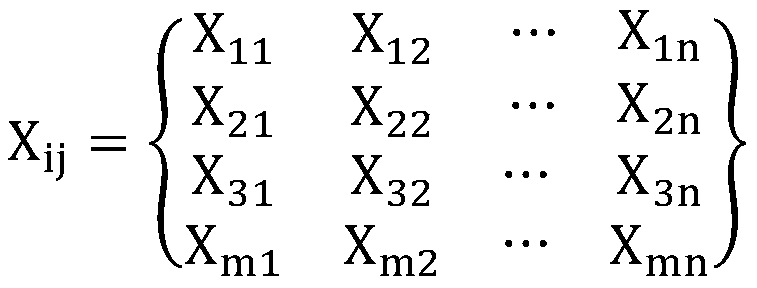 $X_{ij} = \begin{Bmatrix} X_{11} & X_{12} & \cdots & X_{1n} \\ X_{21} & X_{22} & \cdots & X_{2n} \\ X_{31} & X_{32} & \cdots & X_{3n} \\ X_{m1} & X_{m2} & \cdots & X_{mn} \end{Bmatrix}$